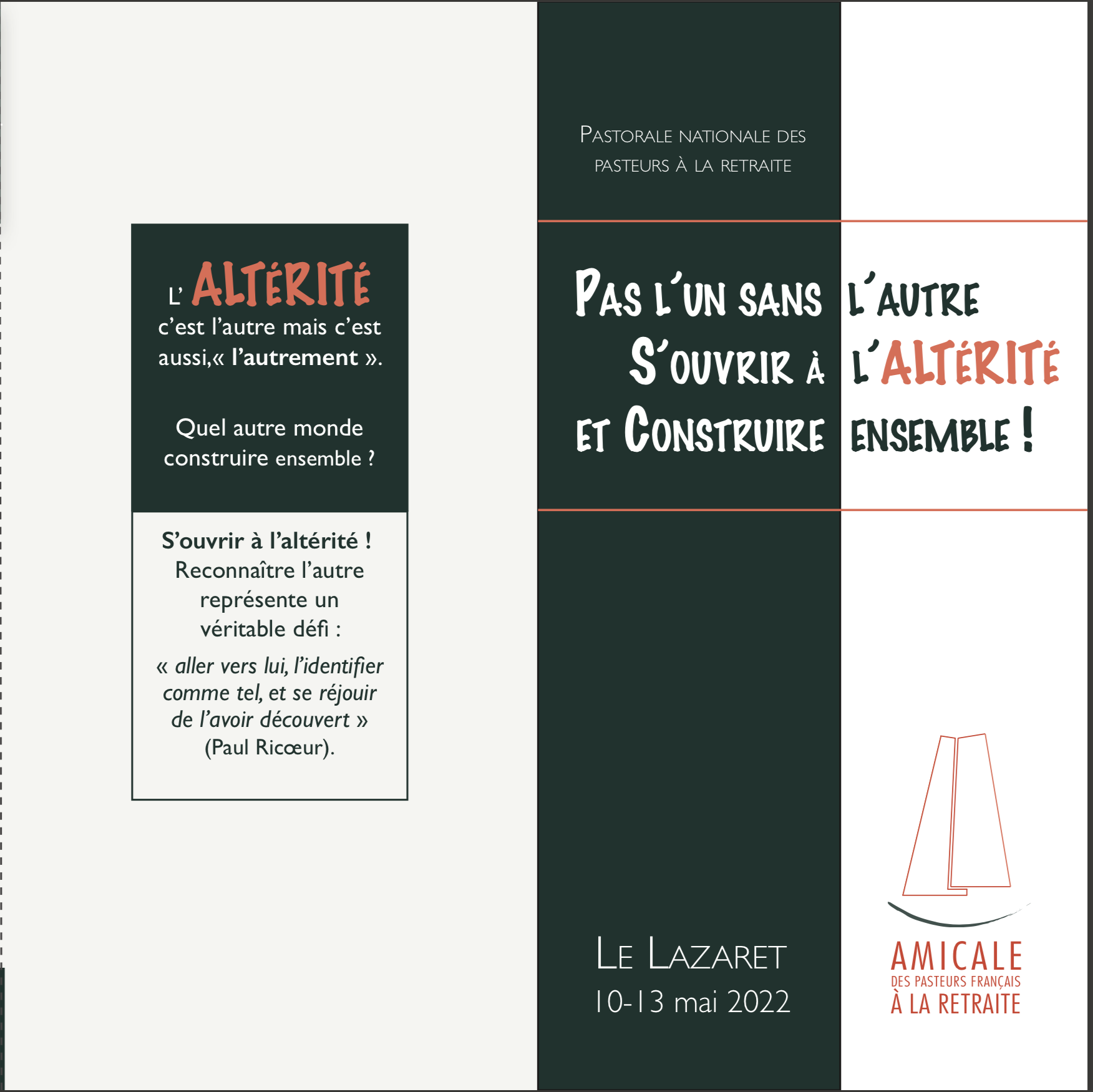 L' ALTÉRITÉ c'est l'autre mais c'est aussi,« l'autrement ».

Quel autre monde construire ensemble ?

S'ouvrir à l'altérité ! Reconnaître l'autre représente un véritable défi :

« aller vers lui, l'identifier comme tel, et se réjouir de l'avoir découvert » (Paul Ricœur).

PASTORALE NATIONALE DES PASTEURS À LA RETRAITE

PAS L'UN SANS L'AUTRE
S'OUVRIR À L'ALTÉRITÉ
ET CONSTRUIRE ENSEMBLE !

LE LAZARET
10-13 mai 2022

AMICALE
DES PASTEURS FRANÇAIS
À LA RETRAITE